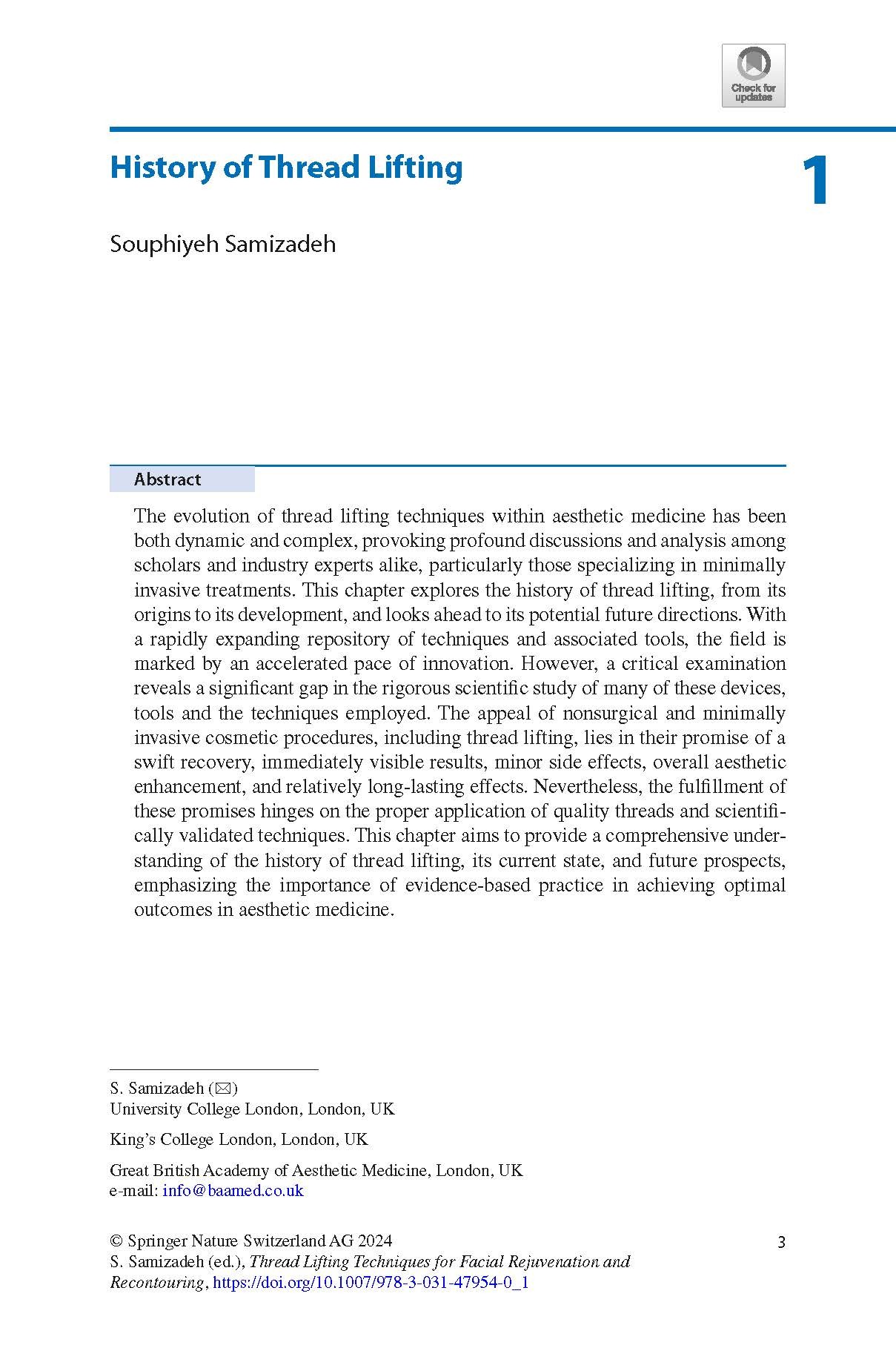 Check for updates

History of Thread Lifting

1

Souphiyeh Samizadeh

Abstract

The evolution of thread lifting techniques within aesthetic medicine has been both dynamic and complex, provoking profound discussions and analysis among scholars and industry experts alike, particularly those specializing in minimally invasive treatments. This chapter explores the history of thread lifting, from its origins to its development, and looks ahead to its potential future directions. With a rapidly expanding repository of techniques and associated tools, the field is marked by an accelerated pace of innovation. However, a critical examination reveals a significant gap in the rigorous scientific study of many of these devices, tools and the techniques employed. The appeal of nonsurgical and minimally invasive cosmetic procedures, including thread lifting, lies in their promise of a swift recovery, immediately visible results, minor side effects, overall aesthetic enhancement, and relatively long-lasting effects. Nevertheless, the fulfillment of these promises hinges on the proper application of quality threads and scientifically validated techniques. This chapter aims to provide a comprehensive understanding of the history of thread lifting, its current state, and future prospects, emphasizing the importance of evidence-based practice in achieving optimal outcomes in aesthetic medicine.

S. Samizadeh (✉)
University College London, London, UK

King's College London, London, UK

Great British Academy of Aesthetic Medicine, London, UK
e-mail: info@baamed.co.uk

© Springer Nature Switzerland AG 2024
S. Samizadeh (ed.), Thread Lifting Techniques for Facial Rejuvenation and Recontouring, https://doi.org/10.1007/978-3-031-47954-0_1

3